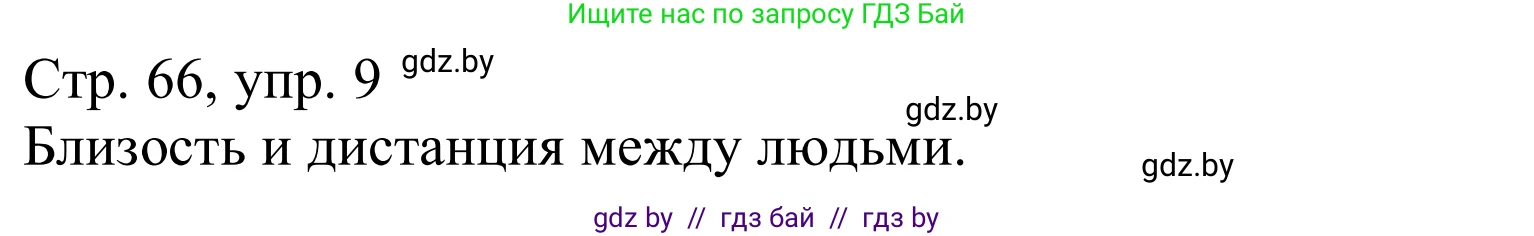 Ищите нас по запросу ГДЗ Бай

Стр. 66, упр. 9 gdz.by

gdz.by

Близость и дистанция между людьми.

gdz.by

gdz by // гдз бай // гдз by